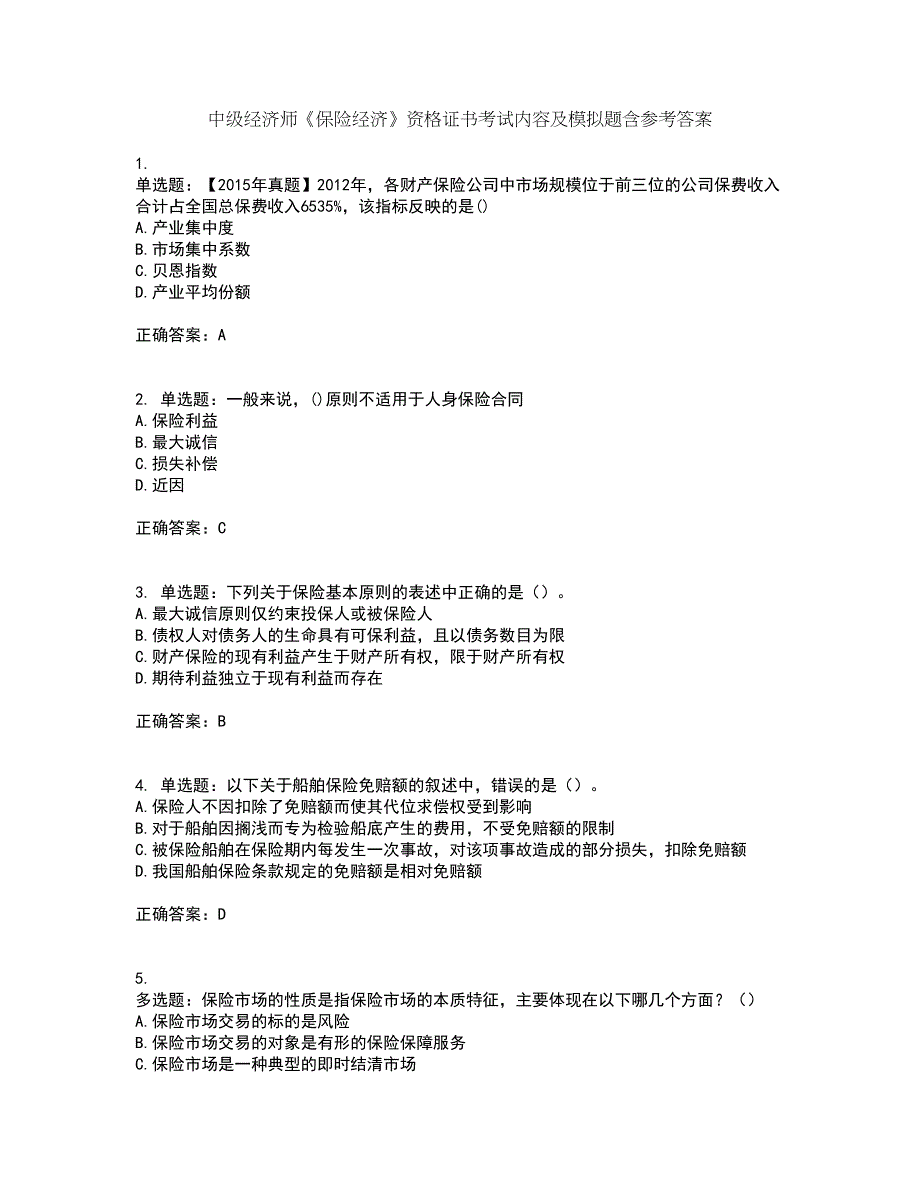 中级经济师《保险经济》资格证书考试内容及模拟题含参考答案

1.
单选题：【2015年真题】2012年，各财产保险公司中市场规模位于前三位的公司保费收入合计占全国总保费收入6535%，该指标反映的是()
A.产业集中度
B.市场集中系数
C.贝恩指数
D.产业平均份额

正确答案：A

2. 单选题：一般来说，()原则不适用于人身保险合同
A.保险利益
B.最大诚信
C.损失补偿
D.近因

正确答案：C

3. 单选题：下列关于保险基本原则的表述中正确的是（）。
A.最大诚信原则仅约束投保人或被保险人
B.债权人对债务人的生命具有可保利益，且以债务数目为限
C.财产保险的现有利益产生于财产所有权，限于财产所有权
D.期待利益独立于现有利益而存在

正确答案：B

4. 单选题：以下关于船舶保险免赔额的叙述中，错误的是（）。
A.保险人不因扣除了免赔额而使其代位求偿权受到影响
B.对于船舶因搁浅而专为检验船底产生的费用，不受免赔额的限制
C.被保险船舶在保险期内每发生一次事故，对该项事故造成的部分损失，扣除免赔额
D.我国船舶保险条款规定的免赔额是相对免赔额

正确答案：D

5.
多选题：保险市场的性质是指保险市场的本质特征，主要体现在以下哪几个方面？（）
A.保险市场交易的标的是风险
B.保险市场交易的对象是有形的保险保障服务
C.保险市场是一种典型的即时结清市场